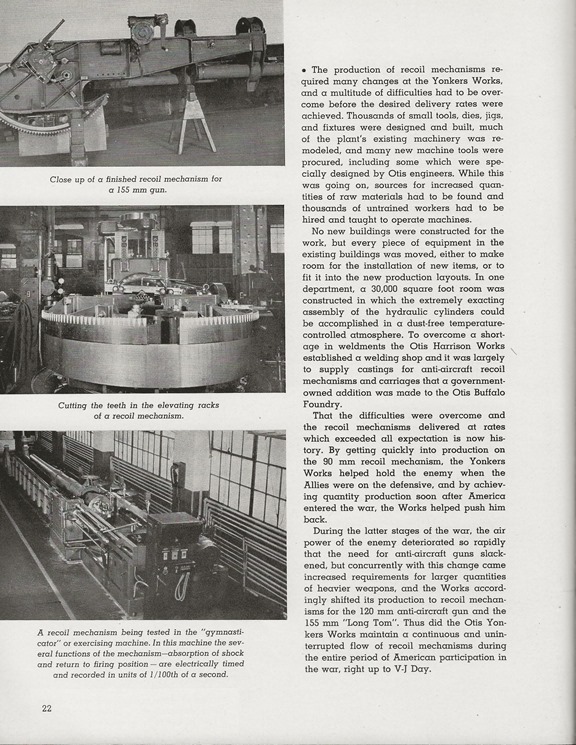 Close up of a finished recoil mechanism for a 155 mm gun.

Cutting the teeth in the elevating racks of a recoil mechanism.

A recoil mechanism being tested in the "gymnasticator" or exercising machine. In this machine the several functions of the mechanism—absorption of shock and return to firing position — are electrically timed and recorded in units of 1/100th of a second.

• The production of recoil mechanisms required many changes at the Yonkers Works, and a multitude of difficulties had to be overcome before the desired delivery rates were achieved. Thousands of small tools, dies, jigs, and fixtures were designed and built, much of the plant's existing machinery was remodeled, and many new machine tools were procured, including some which were specially designed by Otis engineers. While this was going on, sources for increased quantities of raw materials had to be found and thousands of untrained workers had to be hired and taught to operate machines.

No new buildings were constructed for the work, but every piece of equipment in the existing buildings was moved, either to make room for the installation of new items, or to fit it into the new production layouts. In one department, a 30,000 square foot room was constructed in which the extremely exacting assembly of the hydraulic cylinders could be accomplished in a dust-free temperature-controlled atmosphere. To overcome a shortage in weldments the Otis Harrison Works established a welding shop and it was largely to supply castings for anti-aircraft recoil mechanisms and carriages that a government-owned addition was made to the Otis Buffalo Foundry.

That the difficulties were overcome and the recoil mechanisms delivered at rates which exceeded all expectation is now history. By getting quickly into production on the 90 mm recoil mechanism, the Yonkers Works helped hold the enemy when the Allies were on the defensive, and by achieving quantity production soon after America entered the war, the Works helped push him back.

During the latter stages of the war, the air power of the enemy deteriorated so rapidly that the need for anti-aircraft guns slackened, but concurrently with this change came increased requirements for larger quantities of heavier weapons, and the Works accordingly shifted its production to recoil mechanisms for the 120 mm anti-aircraft gun and the 155 mm "Long Tom". Thus did the Otis Yonkers Works maintain a continuous and uninterrupted flow of recoil mechanisms during the entire period of American participation in the war, right up to V-J Day.

22